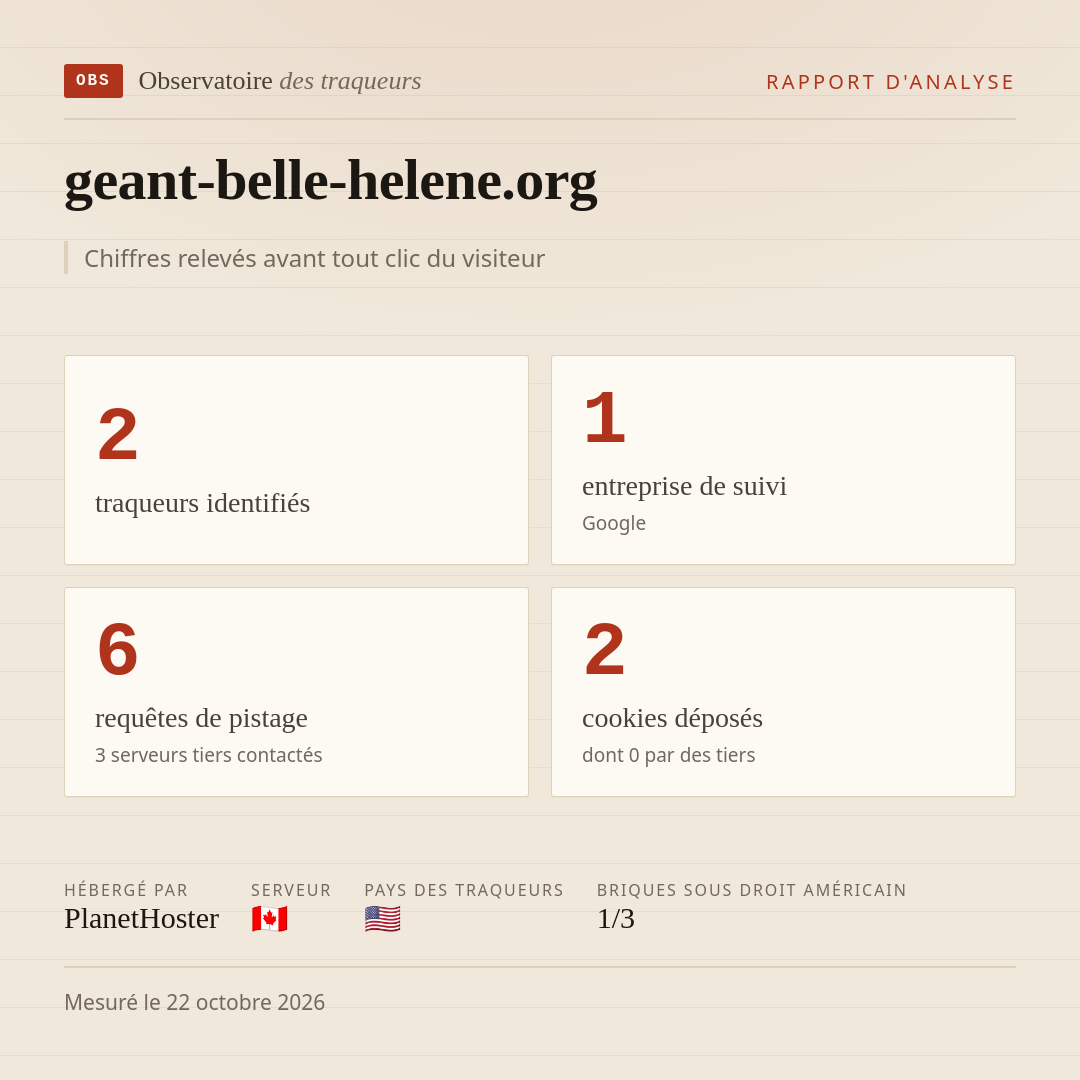 OBS Observatoire des traqueurs

RAPPORT D'ANALYSE

geant-belle-helene.org

Chiffres relevés avant tout clic du visiteur

2
traqueurs identifiés

1
entreprise de suivi
Google

6
requêtes de pistage
3 serveurs tiers contactés

2
cookies déposés
dont 0 par des tiers

HÉBERGÉ PAR
PlanetHoster

SERVEUR
🇨🇦

PAYS DES TRAQUEURS
🇺🇸

BRIQUES SOUS DROIT AMÉRICAIN
1/3

Mesuré le 22 octobre 2026